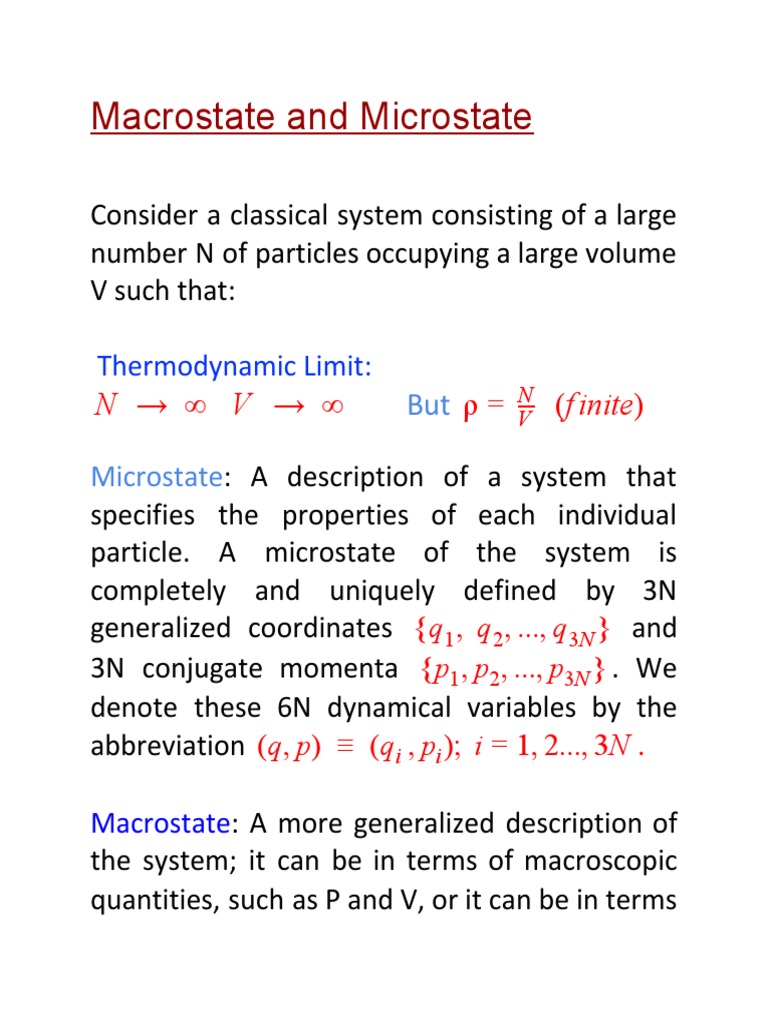 Macrostate and Microstate

Consider a classical system consisting of a large number N of particles occupying a large volume V such that:

Thermodynamic Limit:
$N \rightarrow \infty \quad V \rightarrow \infty$ But $\rho = \frac{N}{V}$ $(finite)$

Microstate: A description of a system that specifies the properties of each individual particle. A microstate of the system is completely and uniquely defined by 3N generalized coordinates $\{q_1, q_2, ..., q_{3N}\}$ and 3N conjugate momenta $\{p_1, p_2, ..., p_{3N}\}$. We denote these 6N dynamical variables by the abbreviation $(q, p) \equiv (q_i, p_i);\ i = 1, 2..., 3N$.

Macrostate: A more generalized description of the system; it can be in terms of macroscopic quantities, such as P and V, or it can be in terms